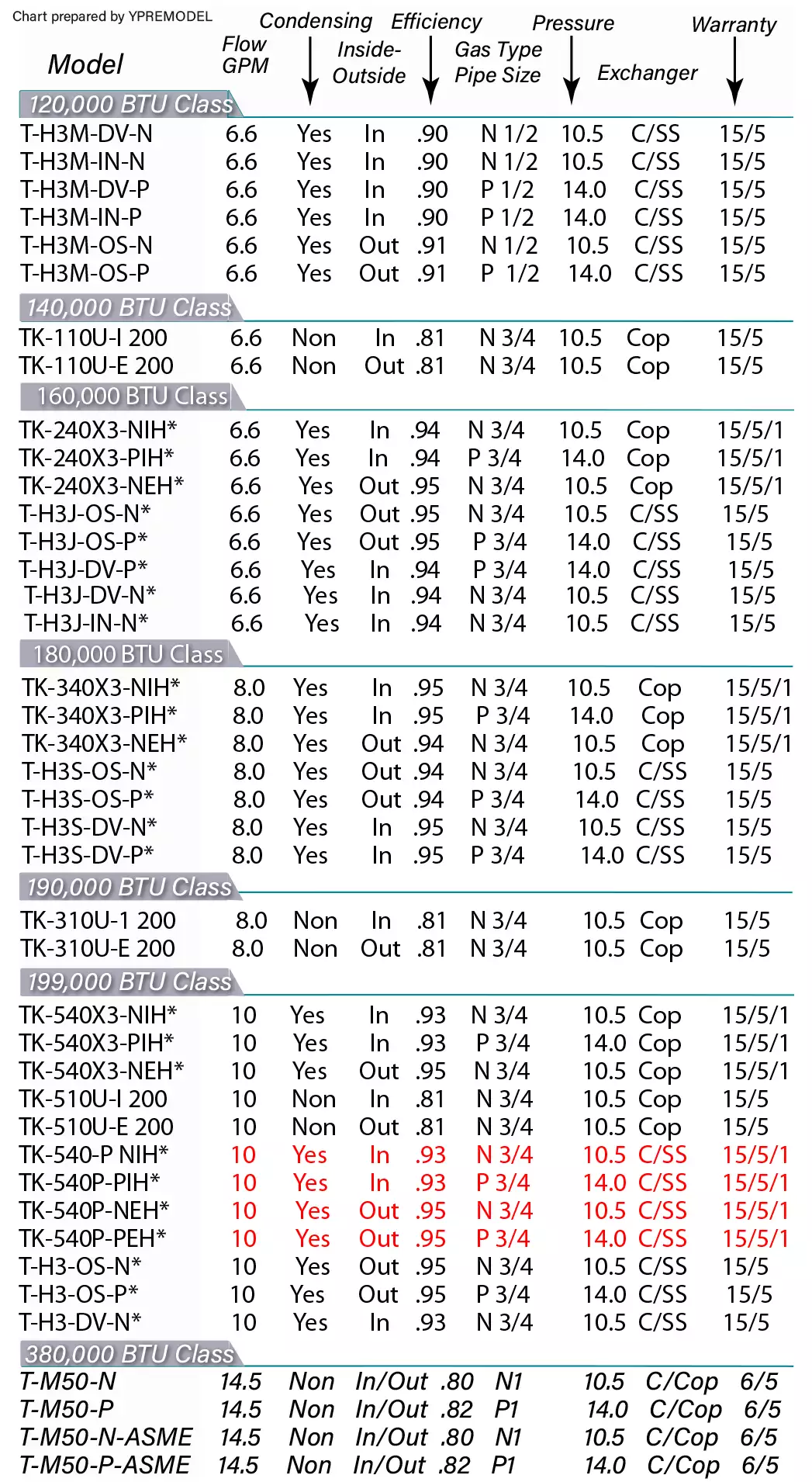 Chart prepared by YPREMODEL

| Model | Flow GPM | Condensing | Inside-Outside | Efficiency | Gas Type Pipe Size | Pressure | Exchanger | Warranty |
|---|---|---|---|---|---|---|---|---|
| 120,000 BTU Class | | | | | | | | |
| T-H3M-DV-N | 6.6 | Yes | In | .90 | N 1/2 | 10.5 | C/SS | 15/5 |
| T-H3M-IN-N | 6.6 | Yes | In | .90 | N 1/2 | 10.5 | C/SS | 15/5 |
| T-H3M-DV-P | 6.6 | Yes | In | .90 | P 1/2 | 14.0 | C/SS | 15/5 |
| T-H3M-IN-P | 6.6 | Yes | In | .90 | P 1/2 | 14.0 | C/SS | 15/5 |
| T-H3M-OS-N | 6.6 | Yes | Out | .91 | N 1/2 | 10.5 | C/SS | 15/5 |
| T-H3M-OS-P | 6.6 | Yes | Out | .91 | P 1/2 | 14.0 | C/SS | 15/5 |
| 140,000 BTU Class | | | | | | | | |
| TK-110U-I 200 | 6.6 | Non | In | .81 | N 3/4 | 10.5 | Cop | 15/5 |
| TK-110U-E 200 | 6.6 | Non | Out | .81 | N 3/4 | 10.5 | Cop | 15/5 |
| 160,000 BTU Class | | | | | | | | |
| TK-240X3-NIH* | 6.6 | Yes | In | .94 | N 3/4 | 10.5 | Cop | 15/5/1 |
| TK-240X3-PIH* | 6.6 | Yes | In | .94 | P 3/4 | 14.0 | Cop | 15/5/1 |
| TK-240X3-NEH* | 6.6 | Yes | Out | .95 | N 3/4 | 10.5 | Cop | 15/5/1 |
| T-H3J-OS-N* | 6.6 | Yes | Out | .95 | N 3/4 | 10.5 | C/SS | 15/5 |
| T-H3J-OS-P* | 6.6 | Yes | Out | .95 | P 3/4 | 14.0 | C/SS | 15/5 |
| T-H3J-DV-P* | 6.6 | Yes | In | .94 | P 3/4 | 14.0 | C/SS | 15/5 |
| T-H3J-DV-N* | 6.6 | Yes | In | .94 | N 3/4 | 10.5 | C/SS | 15/5 |
| T-H3J-IN-N* | 6.6 | Yes | In | .94 | N 3/4 | 10.5 | C/SS | 15/5 |
| 180,000 BTU Class | | | | | | | | |
| TK-340X3-NIH* | 8.0 | Yes | In | .95 | N 3/4 | 10.5 | Cop | 15/5/1 |
| TK-340X3-PIH* | 8.0 | Yes | In | .95 | P 3/4 | 14.0 | Cop | 15/5/1 |
| TK-340X3-NEH* | 8.0 | Yes | Out | .94 | N 3/4 | 10.5 | Cop | 15/5/1 |
| T-H3S-OS-N* | 8.0 | Yes | Out | .94 | N 3/4 | 10.5 | C/SS | 15/5 |
| T-H3S-OS-P* | 8.0 | Yes | Out | .94 | P 3/4 | 14.0 | C/SS | 15/5 |
| T-H3S-DV-N* | 8.0 | Yes | In | .95 | N 3/4 | 10.5 | C/SS | 15/5 |
| T-H3S-DV-P* | 8.0 | Yes | In | .95 | P 3/4 | 14.0 | C/SS | 15/5 |
| 190,000 BTU Class | | | | | | | | |
| TK-310U-1 200 | 8.0 | Non | In | .81 | N 3/4 | 10.5 | Cop | 15/5 |
| TK-310U-E 200 | 8.0 | Non | Out | .81 | N 3/4 | 10.5 | Cop | 15/5 |
| 199,000 BTU Class | | | | | | | | |
| TK-540X3-NIH* | 10 | Yes | In | .93 | N 3/4 | 10.5 | Cop | 15/5/1 |
| TK-540X3-PIH* | 10 | Yes | In | .93 | P 3/4 | 14.0 | Cop | 15/5/1 |
| TK-540X3-NEH* | 10 | Yes | Out | .95 | N 3/4 | 10.5 | Cop | 15/5/1 |
| TK-510U-I 200 | 10 | Non | In | .81 | N 3/4 | 10.5 | Cop | 15/5 |
| TK-510U-E 200 | 10 | Non | Out | .81 | N 3/4 | 10.5 | Cop | 15/5 |
| TK-540-P NIH* | 10 | Yes | In | .93 | N 3/4 | 10.5 | C/SS | 15/5/1 |
| TK-540P-PIH* | 10 | Yes | In | .93 | P 3/4 | 14.0 | C/SS | 15/5/1 |
| TK-540P-NEH* | 10 | Yes | Out | .95 | N 3/4 | 10.5 | C/SS | 15/5/1 |
| TK-540P-PEH* | 10 | Yes | Out | .95 | P 3/4 | 14.0 | C/SS | 15/5/1 |
| T-H3-OS-N* | 10 | Yes | Out | .95 | N 3/4 | 10.5 | C/SS | 15/5 |
| T-H3-OS-P* | 10 | Yes | Out | .95 | P 3/4 | 14.0 | C/SS | 15/5 |
| T-H3-DV-N* | 10 | Yes | In | .93 | N 3/4 | 10.5 | C/SS | 15/5 |
| 380,000 BTU Class | | | | | | | | |
| T-M50-N | 14.5 | Non | In/Out | .80 | N1 | 10.5 | C/Cop | 6/5 |
| T-M50-P | 14.5 | Non | In/Out | .82 | P1 | 14.0 | C/Cop | 6/5 |
| T-M50-N-ASME | 14.5 | Non | In/Out | .80 | N1 | 10.5 | C/Cop | 6/5 |
| T-M50-P-ASME | 14.5 | Non | In/Out | .82 | P1 | 14.0 | C/Cop | 6/5 |